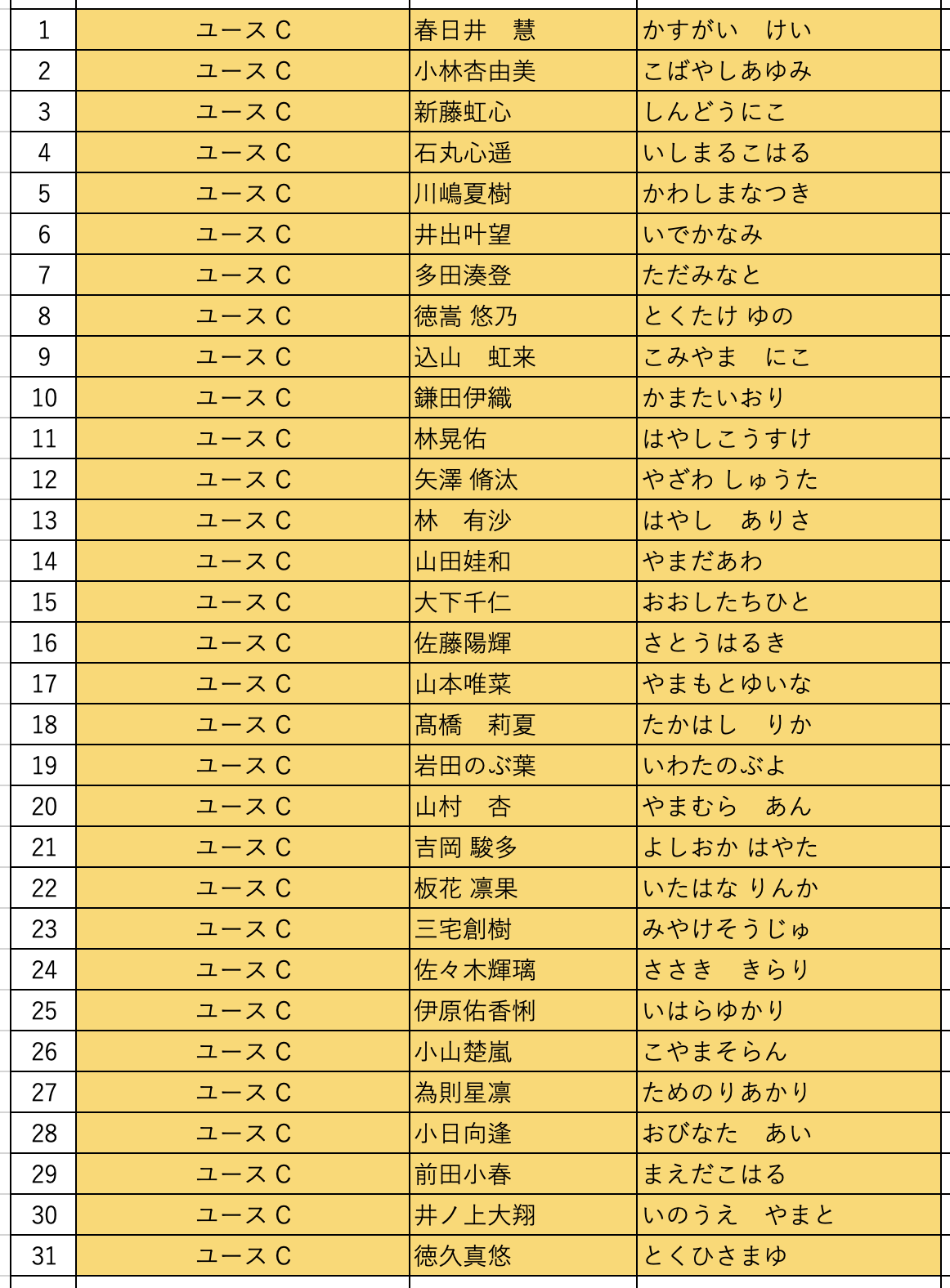 | | | | |
|---|---|---|---|
| 1 | ユース C | 春日井　慧 | かすがい　けい |
| 2 | ユース C | 小林杏由美 | こばやしあゆみ |
| 3 | ユース C | 新藤虹心 | しんどうにこ |
| 4 | ユース C | 石丸心遥 | いしまるこはる |
| 5 | ユース C | 川嶋夏樹 | かわしまなつき |
| 6 | ユース C | 井出叶望 | いでかなみ |
| 7 | ユース C | 多田湊登 | ただみなと |
| 8 | ユース C | 徳嵩 悠乃 | とくたけ ゆの |
| 9 | ユース C | 込山　虹来 | こみやま　にこ |
| 10 | ユース C | 鎌田伊織 | かまたいおり |
| 11 | ユース C | 林晃佑 | はやしこうすけ |
| 12 | ユース C | 矢澤 脩汰 | やざわ しゅうた |
| 13 | ユース C | 林　有沙 | はやし　ありさ |
| 14 | ユース C | 山田娃和 | やまだあわ |
| 15 | ユース C | 大下千仁 | おおしたちひと |
| 16 | ユース C | 佐藤陽輝 | さとうはるき |
| 17 | ユース C | 山本唯菜 | やまもとゆいな |
| 18 | ユース C | 髙橋　莉夏 | たかはし　りか |
| 19 | ユース C | 岩田のぶ葉 | いわたのぶよ |
| 20 | ユース C | 山村　杏 | やまむら　あん |
| 21 | ユース C | 吉岡 駿多 | よしおか はやた |
| 22 | ユース C | 板花 凛果 | いたはな りんか |
| 23 | ユース C | 三宅創樹 | みやけそうじゅ |
| 24 | ユース C | 佐々木輝璃 | ささき　きらり |
| 25 | ユース C | 伊原佑香悧 | いはらゆかり |
| 26 | ユース C | 小山楚嵐 | こやまそらん |
| 27 | ユース C | 為則星凛 | ためのりあかり |
| 28 | ユース C | 小日向逢 | おびなた　あい |
| 29 | ユース C | 前田小春 | まえだこはる |
| 30 | ユース C | 井ノ上大翔 | いのうえ　やまと |
| 31 | ユース C | 徳久真悠 | とくひさまゆ |